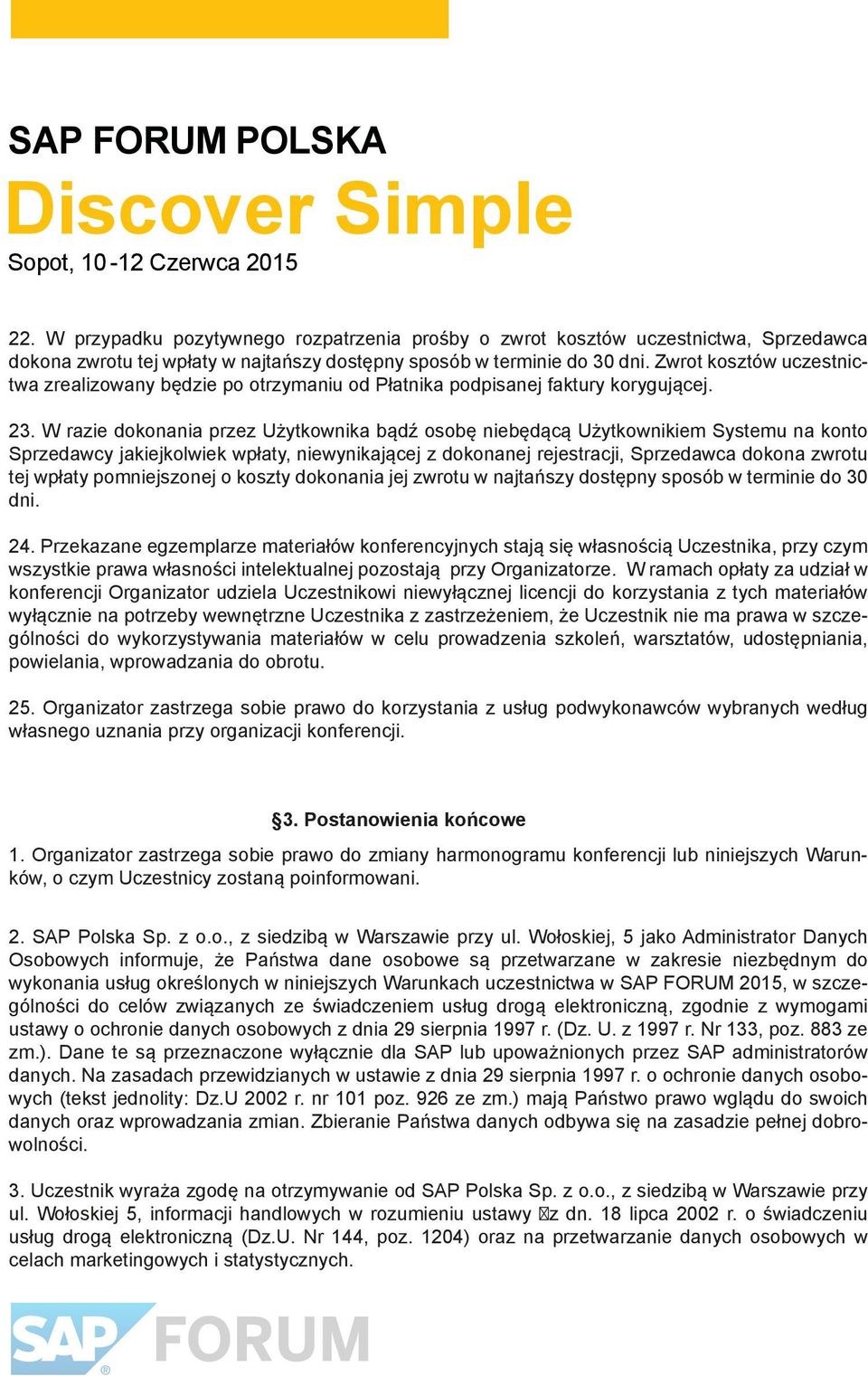 SAP FORUM POLSKA
Discover Simple
Sopot, 10 -12 Czerwca 2015

22. W przypadku pozytywnego rozpatrzenia prośby o zwrot kosztów uczestnictwa, Sprzedawca dokona zwrotu tej wpłaty w najtańszy dostępny sposób w terminie do 30 dni. Zwrot kosztów uczestnictwa zrealizowany będzie po otrzymaniu od Płatnika podpisanej faktury korygującej.

23. W razie dokonania przez Użytkownika bądź osobę niebędącą Użytkownikiem Systemu na konto Sprzedawcy jakiejkolwiek wpłaty, niewynikającej z dokonanej rejestracji, Sprzedawca dokona zwrotu tej wpłaty pomniejszonej o koszty dokonania jej zwrotu w najtańszy dostępny sposób w terminie do 30 dni.

24. Przekazane egzemplarze materiałów konferencyjnych stają się własnością Uczestnika, przy czym wszystkie prawa własności intelektualnej pozostają przy Organizatorze. W ramach opłaty za udział w konferencji Organizator udziela Uczestnikowi niewyłącznej licencji do korzystania z tych materiałów wyłącznie na potrzeby wewnętrzne Uczestnika z zastrzeżeniem, że Uczestnik nie ma prawa w szczególności do wykorzystywania materiałów w celu prowadzenia szkoleń, warsztatów, udostępniania, powielania, wprowadzania do obrotu.

25. Organizator zastrzega sobie prawo do korzystania z usług podwykonawców wybranych według własnego uznania przy organizacji konferencji.

§3. Postanowienia końcowe

1. Organizator zastrzega sobie prawo do zmiany harmonogramu konferencji lub niniejszych Warunków, o czym Uczestnicy zostaną poinformowani.

2. SAP Polska Sp. z o.o., z siedzibą w Warszawie przy ul. Wołoskiej, 5 jako Administrator Danych Osobowych informuje, że Państwa dane osobowe są przetwarzane w zakresie niezbędnym do wykonania usług określonych w niniejszych Warunkach uczestnictwa w SAP FORUM 2015, w szczególności do celów związanych ze świadczeniem usług drogą elektroniczną, zgodnie z wymogami ustawy o ochronie danych osobowych z dnia 29 sierpnia 1997 r. (Dz. U. z 1997 r. Nr 133, poz. 883 ze zm.). Dane te są przeznaczone wyłącznie dla SAP lub upoważnionych przez SAP administratorów danych. Na zasadach przewidzianych w ustawie z dnia 29 sierpnia 1997 r. o ochronie danych osobowych (tekst jednolity: Dz.U 2002 r. nr 101 poz. 926 ze zm.) mają Państwo prawo wglądu do swoich danych oraz wprowadzania zmian. Zbieranie Państwa danych odbywa się na zasadzie pełnej dobrowolności.

3. Uczestnik wyraża zgodę na otrzymywanie od SAP Polska Sp. z o.o., z siedzibą w Warszawie przy ul. Wołoskiej 5, informacji handlowych w rozumieniu ustawy z dn. 18 lipca 2002 r. o świadczeniu usług drogą elektroniczną (Dz.U. Nr 144, poz. 1204) oraz na przetwarzanie danych osobowych w celach marketingowych i statystycznych.

SAP FORUM